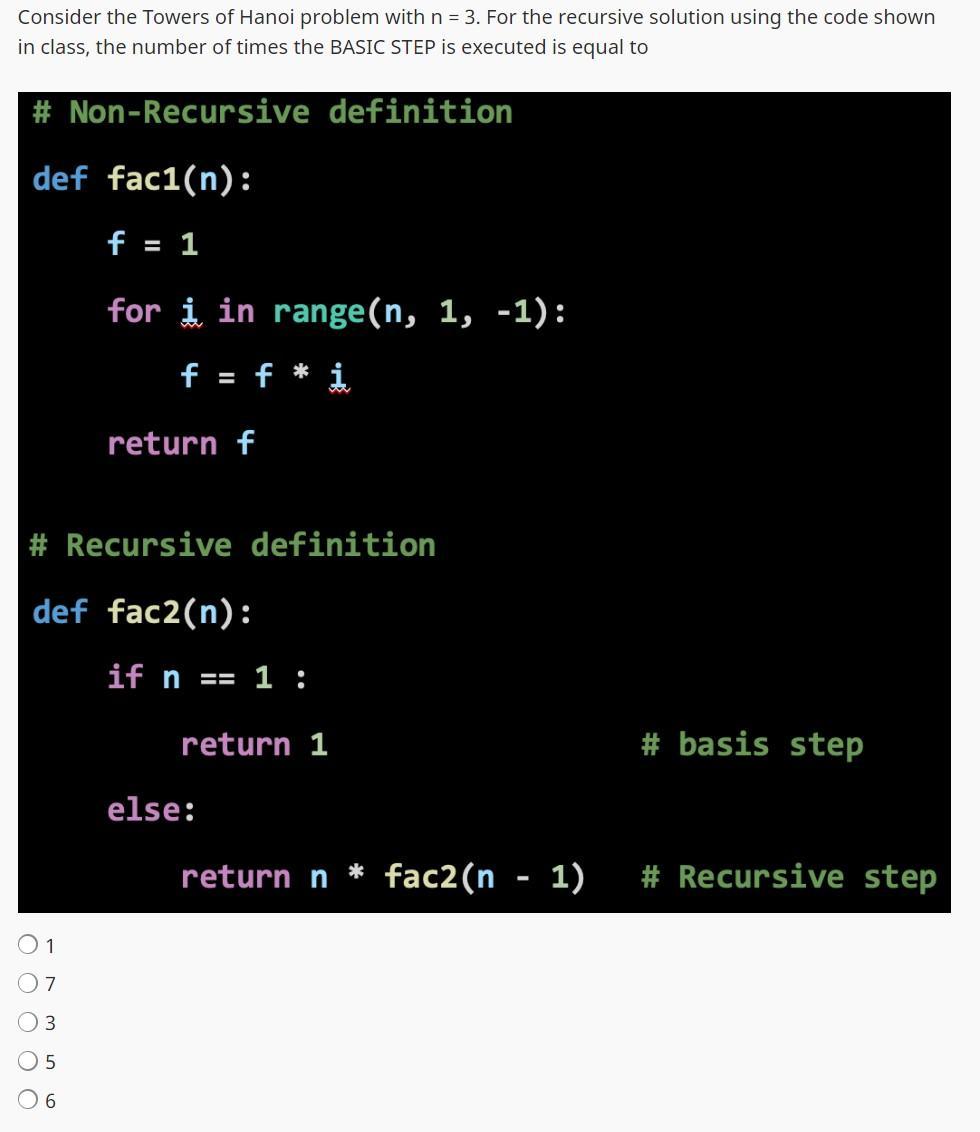 Consider the Towers of Hanoi problem with n = 3. For the recursive solution using the code shown in class, the number of times the BASIC STEP is executed is equal to

# Non-Recursive definition

def fac1(n):

f = 1

for i in range(n, 1, -1):

f = f * i

return f

# Recursive definition

def fac2(n):

if n == 1 :

return 1 # basis step

else:

return n * fac2(n - 1) # Recursive step

1
7
3
5
6